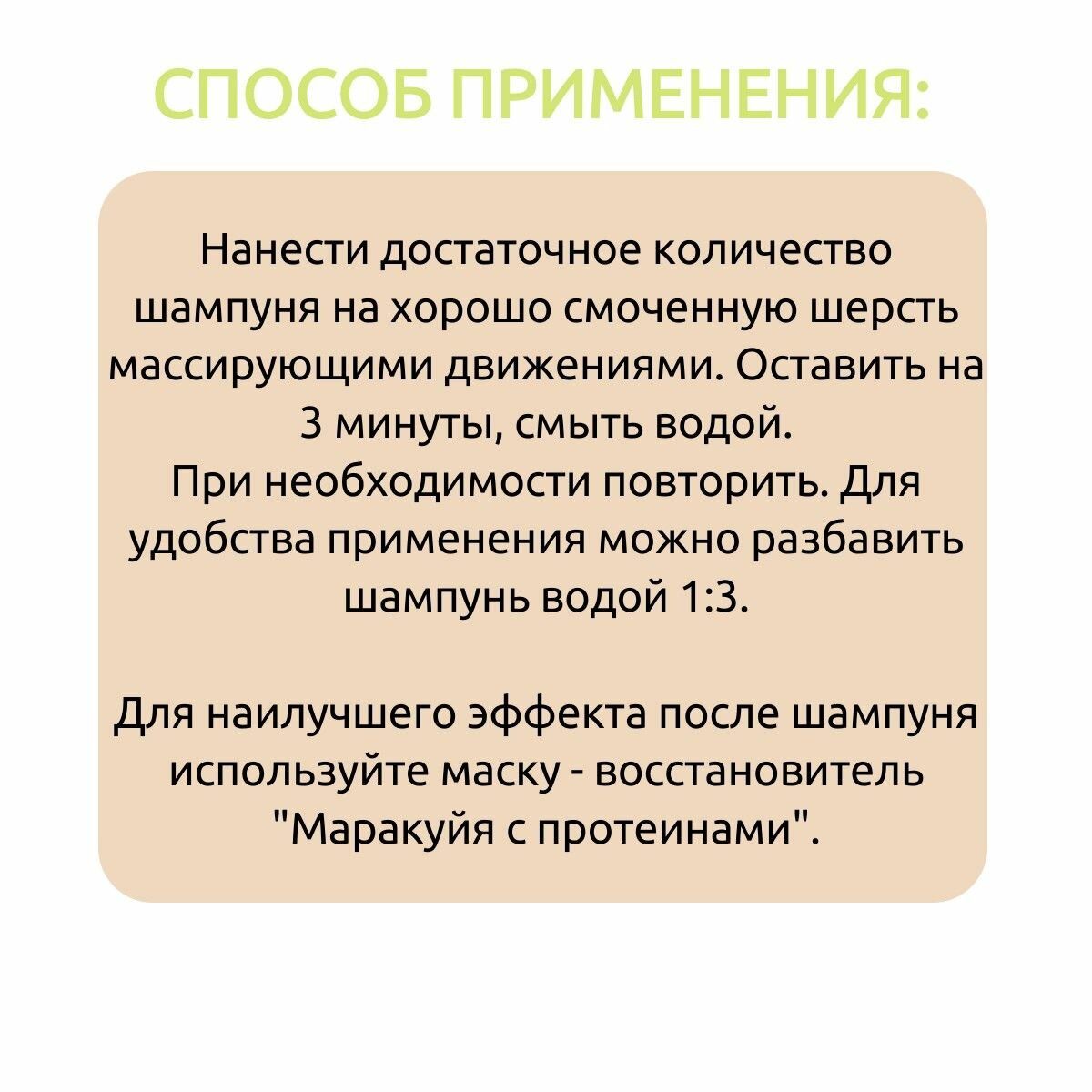 СПОСОБ ПРИМЕНЕНИЯ:

Нанести достаточное количество шампуня на хорошо смоченную шерсть массирующими движениями. Оставить на 3 минуты, смыть водой.
При необходимости повторить. Для удобства применения можно разбавить шампунь водой 1:3.

Для наилучшего эффекта после шампуня используйте маску - восстановитель "Маракуйя с протеинами".